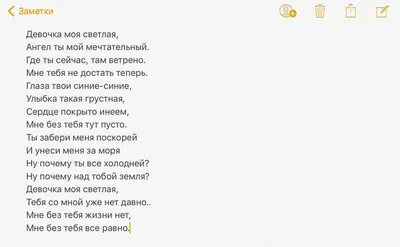 Заметки

Девочка моя светлая,
Ангел ты мой мечтательный.
Где ты сейчас, там ветрено.
Мне тебя не достать теперь.
Глаза твои синие-синие,
Улыбка такая грустная,
Сердце покрыто инеем,
Мне без тебя тут пусто.
Ты забери меня поскорей
И унеси меня за моря
Ну почему ты все холодней?
Ну почему над тобой земля?
Девочка моя светлая,
Тебя со мной уже нет давно..
Мне без тебя жизни нет,
Мне без тебя все равно.